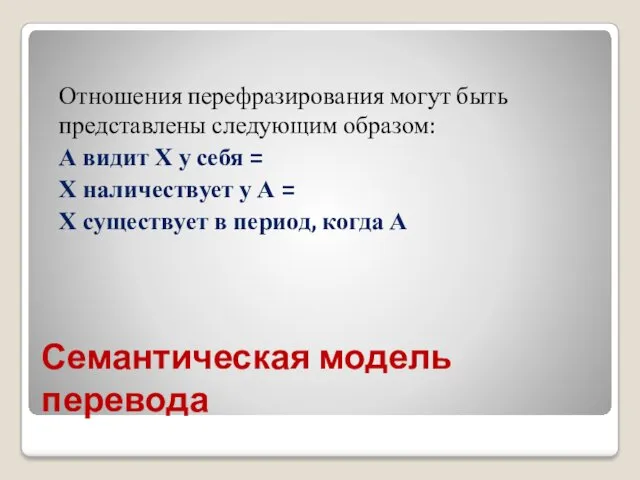 Отношения перефразирования могут быть представлены следующим образом:

А видит Х у себя =

Х наличествует у А =

Х существует в период, когда А

Семантическая модель перевода